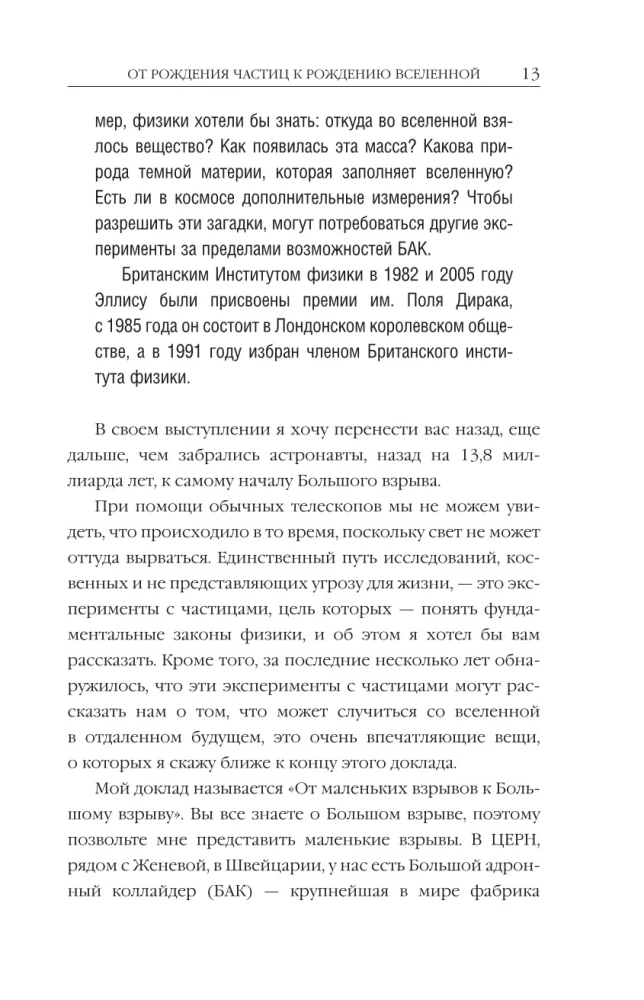 ОТ РОЖДЕНИЯ ЧАСТИЦ К РОЖДЕНИЮ ВСЕЛЕННОЙ 13

мер, физики хотели бы знать: откуда во вселенной взялось вещество? Как появилась эта масса? Какова природа темной материи, которая заполняет вселенную? Есть ли в космосе дополнительные измерения? Чтобы разрешить эти загадки, могут потребоваться другие эксперименты за пределами возможностей БАК.

Британским Институтом физики в 1982 и 2005 году Эллису были присвоены премии им. Поля Дирака, с 1985 года он состоит в Лондонском королевском обществе, а в 1991 году избран членом Британского института физики.

В своем выступлении я хочу перенести вас назад, еще дальше, чем забрались астронавты, назад на 13,8 миллиарда лет, к самому началу Большого взрыва.

При помощи обычных телескопов мы не можем увидеть, что происходило в то время, поскольку свет не может оттуда вырваться. Единственный путь исследований, косвенных и не представляющих угрозу для жизни, — это эксперименты с частицами, цель которых — понять фундаментальные законы физики, и об этом я хотел бы вам рассказать. Кроме того, за последние несколько лет обнаружилось, что эти эксперименты с частицами могут рассказать нам о том, что может случиться со вселенной в отдаленном будущем, это очень впечатляющие вещи, о которых я скажу ближе к концу этого доклада.

Мой доклад называется «От маленьких взрывов к Большому взрыву». Вы все знаете о Большом взрыве, поэтому позвольте мне представить маленькие взрывы. В ЦЕРН, рядом с Женевой, в Швейцарии, у нас есть Большой адронный коллайдер (БАК) — крупнейшая в мире фабрика